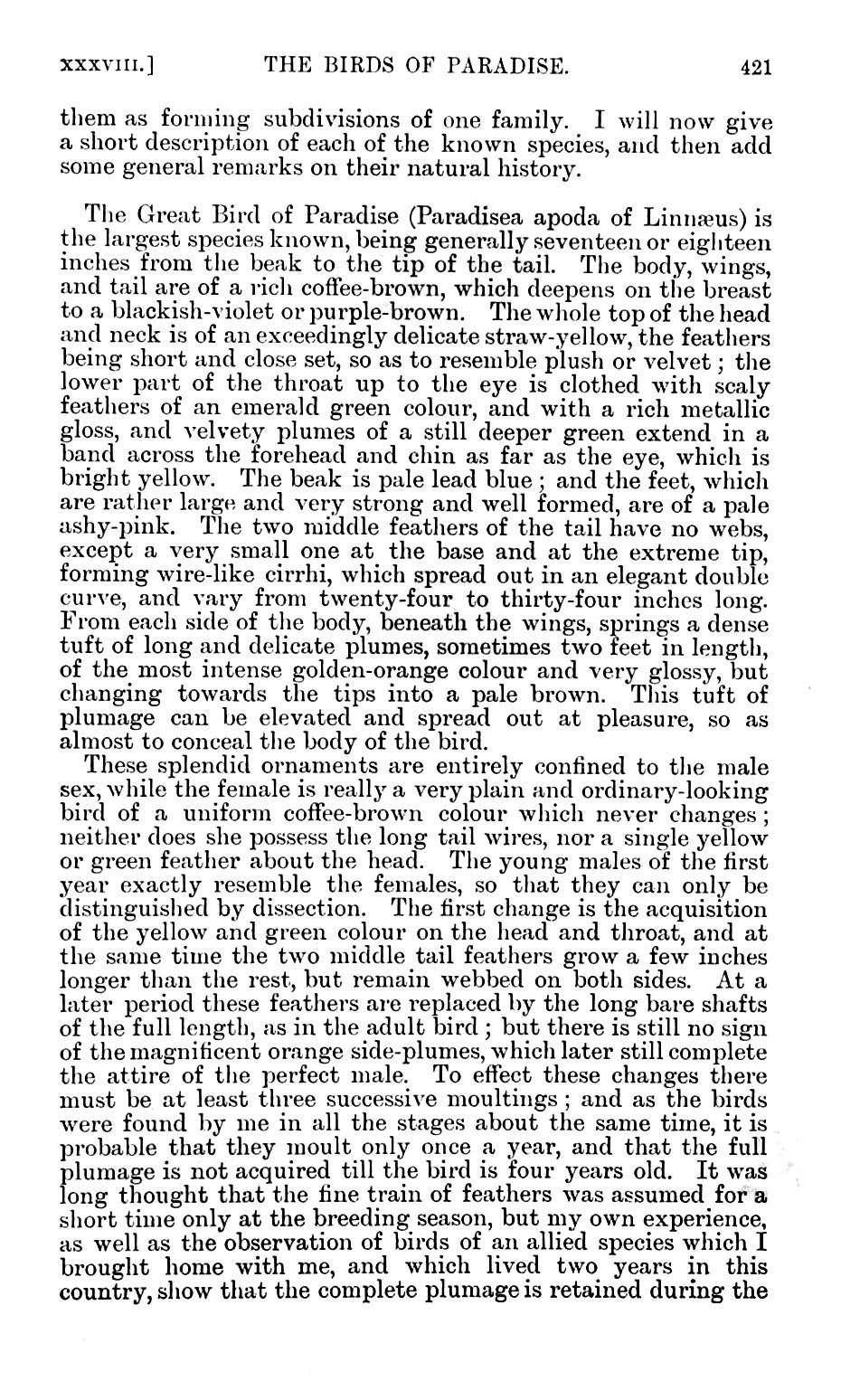 XXXVIII.] THE BIRDS OF PARADISE. 421

them as forming subdivisions of one family. I will now give a short description of each of the known species, and then add some general remarks on their natural history.

The Great Bird of Paradise (Paradisea apoda of Linnæus) is the largest species known, being generally seventeen or eighteen inches from the beak to the tip of the tail. The body, wings, and tail are of a rich coffee-brown, which deepens on the breast to a blackish-violet or purple-brown. The whole top of the head and neck is of an exceedingly delicate straw-yellow, the feathers being short and close set, so as to resemble plush or velvet; the lower part of the throat up to the eye is clothed with scaly feathers of an emerald green colour, and with a rich metallic gloss, and velvety plumes of a still deeper green extend in a band across the forehead and chin as far as the eye, which is bright yellow. The beak is pale lead blue; and the feet, which are rather large and very strong and well formed, are of a pale ashy-pink. The two middle feathers of the tail have no webs, except a very small one at the base and at the extreme tip, forming wire-like cirrhi, which spread out in an elegant double curve, and vary from twenty-four to thirty-four inches long. From each side of the body, beneath the wings, springs a dense tuft of long and delicate plumes, sometimes two feet in length, of the most intense golden-orange colour and very glossy, but changing towards the tips into a pale brown. This tuft of plumage can be elevated and spread out at pleasure, so as almost to conceal the body of the bird.

These splendid ornaments are entirely confined to the male sex, while the female is really a very plain and ordinary-looking bird of a uniform coffee-brown colour which never changes; neither does she possess the long tail wires, nor a single yellow or green feather about the head. The young males of the first year exactly resemble the females, so that they can only be distinguished by dissection. The first change is the acquisition of the yellow and green colour on the head and throat, and at the same time the two middle tail feathers grow a few inches longer than the rest, but remain webbed on both sides. At a later period these feathers are replaced by the long bare shafts of the full length, as in the adult bird; but there is still no sign of the magnificent orange side-plumes, which later still complete the attire of the perfect male. To effect these changes there must be at least three successive moultings; and as the birds were found by me in all the stages about the same time, it is probable that they moult only once a year, and that the full plumage is not acquired till the bird is four years old. It was long thought that the fine train of feathers was assumed for a short time only at the breeding season, but my own experience, as well as the observation of birds of an allied species which I brought home with me, and which lived two years in this country, show that the complete plumage is retained during the